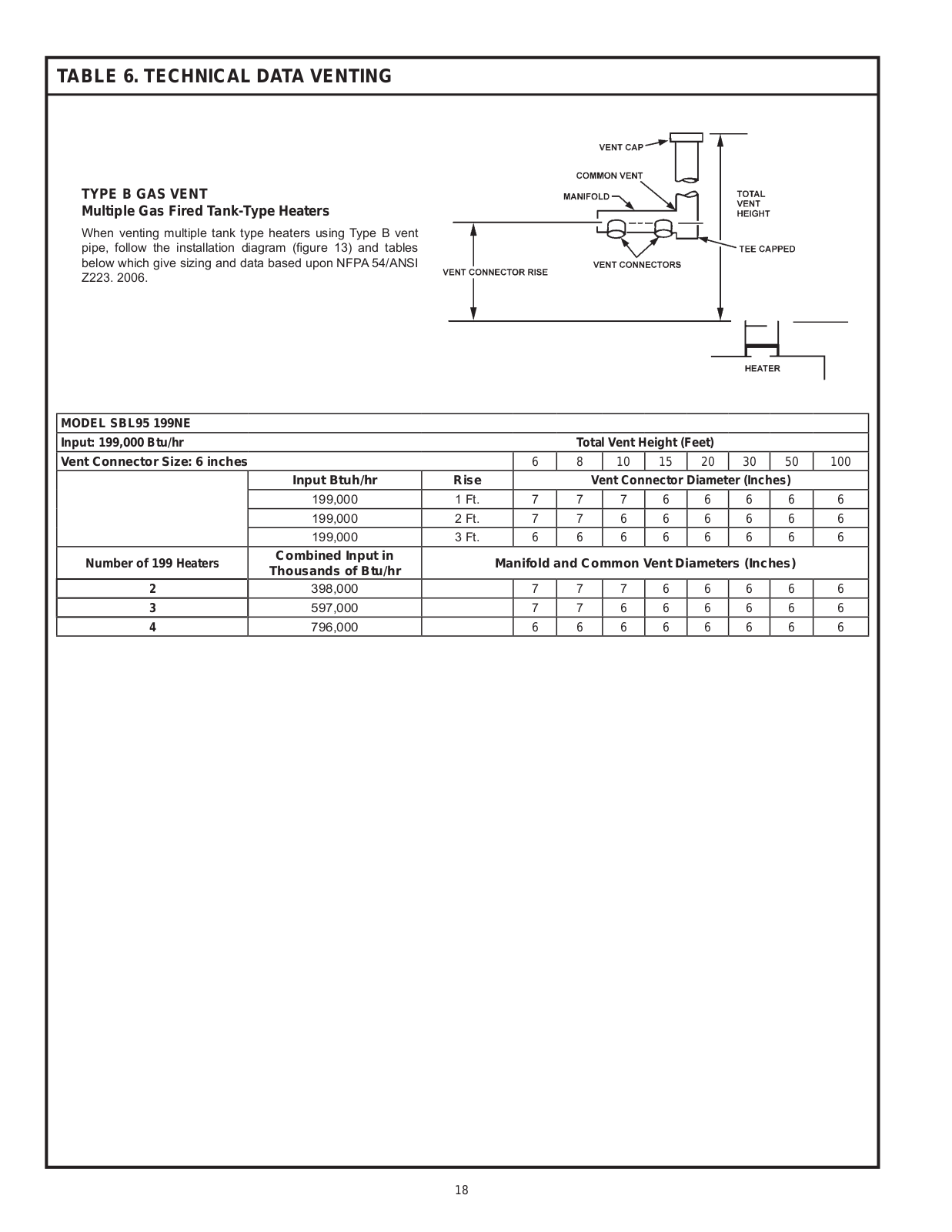 TABLE 6. TECHNICAL DATA VENTING

TYPE B GAS VENT
Multiple Gas Fired Tank-Type Heaters

When venting multiple tank type heaters using Type B vent pipe, follow the installation diagram (figure 13) and tables below which give sizing and data based upon NFPA 54/ANSI Z223. 2006.

VENT CAP
COMMON VENT
MANIFOLD
TOTAL VENT HEIGHT
TEE CAPPED
VENT CONNECTORS
VENT CONNECTOR RISE
HEATER

| MODEL SBL95 199NE | | | | | | | | | | |
|---|---|---|---|---|---|---|---|---|---|---|
| Input: 199,000 Btu/hr | | | Total Vent Height (Feet) | | | | | | | |
| Vent Connector Size: 6 inches | | | 6 | 8 | 10 | 15 | 20 | 30 | 50 | 100 |
| | Input Btuh/hr | Rise | Vent Connector Diameter (Inches) | | | | | | | |
| | 199,000 | 1 Ft. | 7 | 7 | 7 | 6 | 6 | 6 | 6 | 6 |
| | 199,000 | 2 Ft. | 7 | 7 | 6 | 6 | 6 | 6 | 6 | 6 |
| | 199,000 | 3 Ft. | 6 | 6 | 6 | 6 | 6 | 6 | 6 | 6 |
| Number of 199 Heaters | Combined Input in Thousands of Btu/hr | Manifold and Common Vent Diameters (Inches) | | | | | | | | |
| 2 | 398,000 | | 7 | 7 | 7 | 6 | 6 | 6 | 6 | 6 |
| 3 | 597,000 | | 7 | 7 | 6 | 6 | 6 | 6 | 6 | 6 |
| 4 | 796,000 | | 6 | 6 | 6 | 6 | 6 | 6 | 6 | 6 |

18